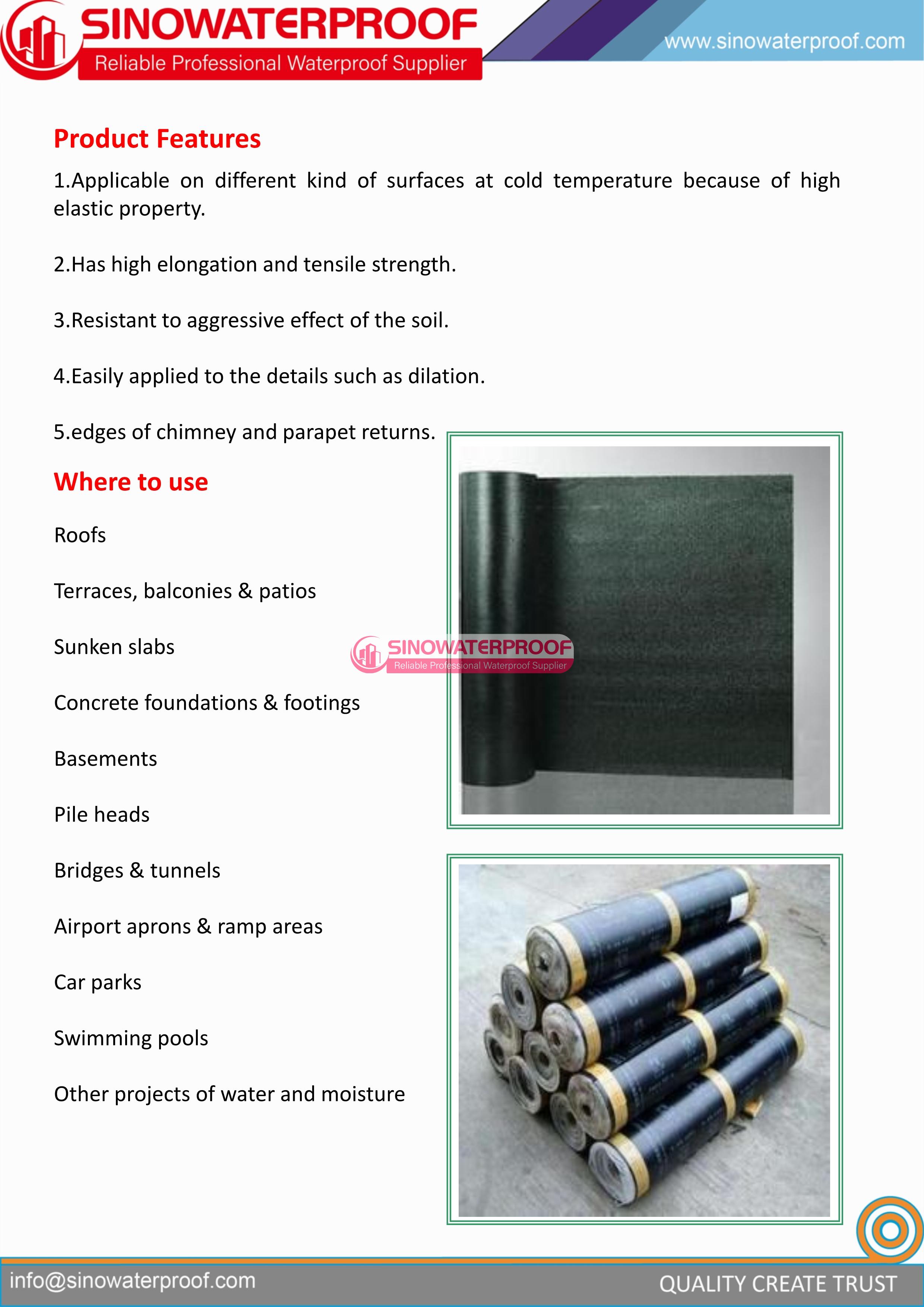 SINOWATERPROOF
Reliable Professional Waterproof Supplier

www.sinowaterproof.com

Product Features

1.Applicable on different kind of surfaces at cold temperature because of high elastic property.

2.Has high elongation and tensile strength.

3.Resistant to aggressive effect of the soil.

4.Easily applied to the details such as dilation.

5.edges of chimney and parapet returns.

Where to use

Roofs

Terraces, balconies & patios

Sunken slabs

Concrete foundations & footings

Basements

Pile heads

Bridges & tunnels

Airport aprons & ramp areas

Car parks

Swimming pools

Other projects of water and moisture

SINOWATERPROOF
Reliable Professional Waterproof Supplier

info@sinowaterproof.com

QUALITY CREATE TRUST